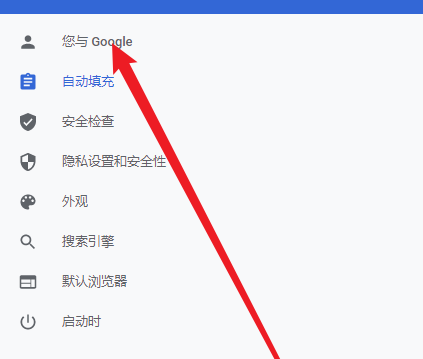 您与 Google

自动填充

安全检查

隐私设置和安全性

外观

搜索引擎

默认浏览器

启动时